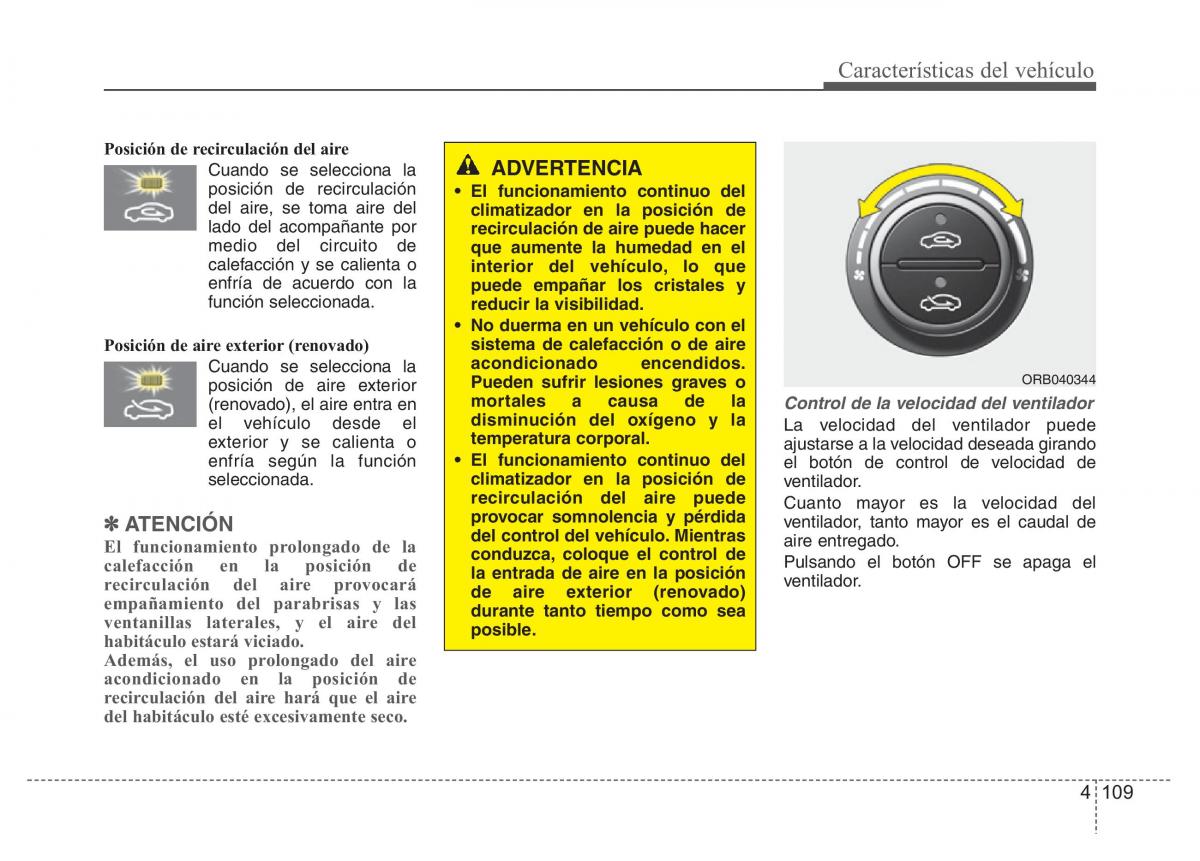 Características del vehículo

Posición de recirculación del aire

Cuando se selecciona la posición de recirculación del aire, se toma aire del lado del acompañante por medio del circuito de calefacción y se calienta o enfría de acuerdo con la función seleccionada.

Posición de aire exterior (renovado)

Cuando se selecciona la posición de aire exterior (renovado), el aire entra en el vehículo desde el exterior y se calienta o enfría según la función seleccionada.

✽ ATENCIÓN

El funcionamiento prolongado de la calefacción en la posición de recirculación del aire provocará empañamiento del parabrisas y las ventanillas laterales, y el aire del habitáculo estará viciado.

Además, el uso prolongado del aire acondicionado en la posición de recirculación del aire hará que el aire del habitáculo esté excesivamente seco.

ADVERTENCIA

• El funcionamiento continuo del climatizador en la posición de recirculación de aire puede hacer que aumente la humedad en el interior del vehículo, lo que puede empañar los cristales y reducir la visibilidad.

• No duerma en un vehículo con el sistema de calefacción o de aire acondicionado encendidos. Pueden sufrir lesiones graves o mortales a causa de la disminución del oxígeno y la temperatura corporal.

• El funcionamiento continuo del climatizador en la posición de recirculación del aire puede provocar somnolencia y pérdida del control del vehículo. Mientras conduzca, coloque el control de la entrada de aire en la posición de aire exterior (renovado) durante tanto tiempo como sea posible.

ORB040344

Control de la velocidad del ventilador

La velocidad del ventilador puede ajustarse a la velocidad deseada girando el botón de control de velocidad de ventilador.

Cuanto mayor es la velocidad del ventilador, tanto mayor es el caudal de aire entregado.

Pulsando el botón OFF se apaga el ventilador.

4 109